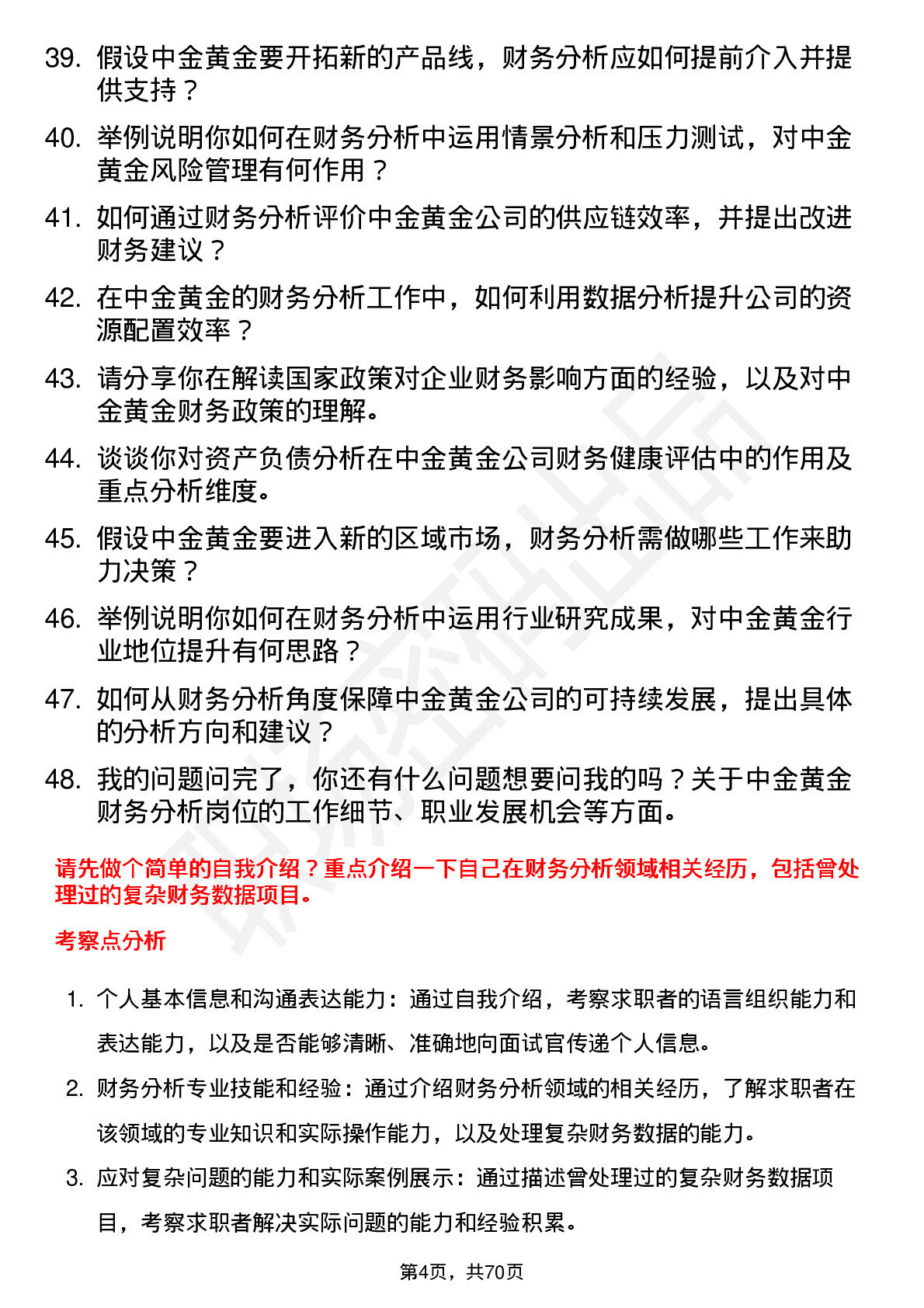 39. 假设中金黄金要开拓新的产品线，财务分析应如何提前介入并提供支持？

40. 举例说明你如何在财务分析中运用情景分析和压力测试，对中金黄金风险管理有何作用？

41. 如何通过财务分析评价中金黄金公司的供应链效率，并提出改进财务建议？

42. 在中金黄金的财务分析工作中，如何利用数据分析提升公司的资源配置效率？

43. 请分享你在解读国家政策对企业财务影响方面的经验，以及对中金黄金财务政策的理解。

44. 谈谈你对资产负债分析在中金黄金公司财务健康评估中的作用及重点分析维度。

45. 假设中金黄金要进入新的区域市场，财务分析需做哪些工作来助力决策？

46. 举例说明你如何在财务分析中运用行业研究成果，对中金黄金行业地位提升有何思路？

47. 如何从财务分析角度保障中金黄金公司的可持续发展，提出具体的分析方向和建议？

48. 我的问题问完了，你还有什么问题想要问我的吗？关于中金黄金财务分析岗位的工作细节、职业发展机会等方面。

请先做个简单的自我介绍？重点介绍一下自己在财务分析领域相关经历，包括曾处理过的复杂财务数据项目。

考察点分析

1. 个人基本信息和沟通表达能力：通过自我介绍，考察求职者的语言组织能力和表达能力，以及是否能够清晰、准确地向面试官传递个人信息。

2. 财务分析专业技能和经验：通过介绍财务分析领域的相关经历，了解求职者在该领域的专业知识和实际操作能力，以及处理复杂财务数据的能力。

3. 应对复杂问题的能力和实际案例展示：通过描述曾处理过的复杂财务数据项目，考察求职者解决实际问题的能力和经验积累。

第4页，共70页